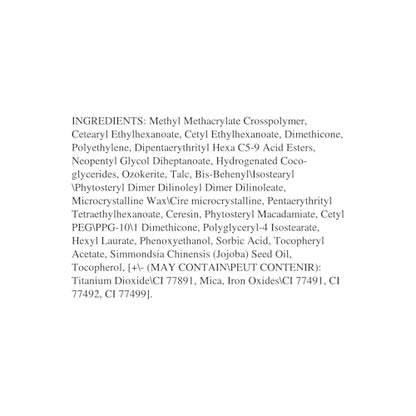 INGREDIENTS: Methyl Methacrylate Crosspolymer, Cetearyl Ethylhexanoate, Cetyl Ethylhexanoate, Dimethicone, Polyethylene, Dipentaerythrityl Hexa C5-9 Acid Esters, Neopentyl Glycol Diheptanoate, Hydrogenated Coco-glycerides, Ozokerite, Talc, Bis-Behenyl\Isostearyl \Phytosteryl Dimer Dilinoleyl Dimer Dilinoleate, Microcrystalline Wax\Cire microcrystalline, Pentaerythrityl Tetraethylhexanoate, Ceresin, Phytosteryl Macadamiate, Cetyl PEG\PPG-10\1 Dimethicone, Polyglyceryl-4 Isostearate, Hexyl Laurate, Phenoxyethanol, Sorbic Acid, Tocopheryl Acetate, Simmondsia Chinensis (Jojoba) Seed Oil, Tocopherol, [+\- (MAY CONTAIN\PEUT CONTENIR): Titanium Dioxide\CI 77891, Mica, Iron Oxides\CI 77491, CI 77492, CI 77499].